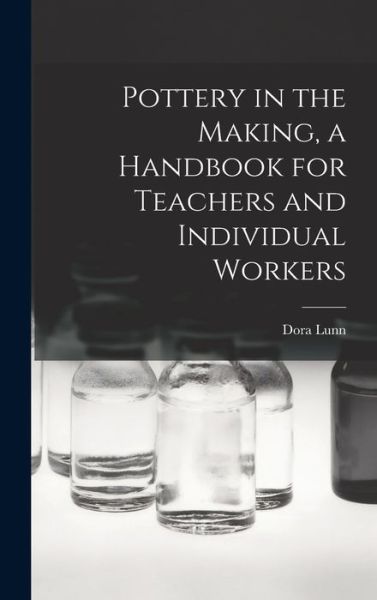 Pottery in the Making, a Handbook for Teachers and Individual Workers

Dora Lunn